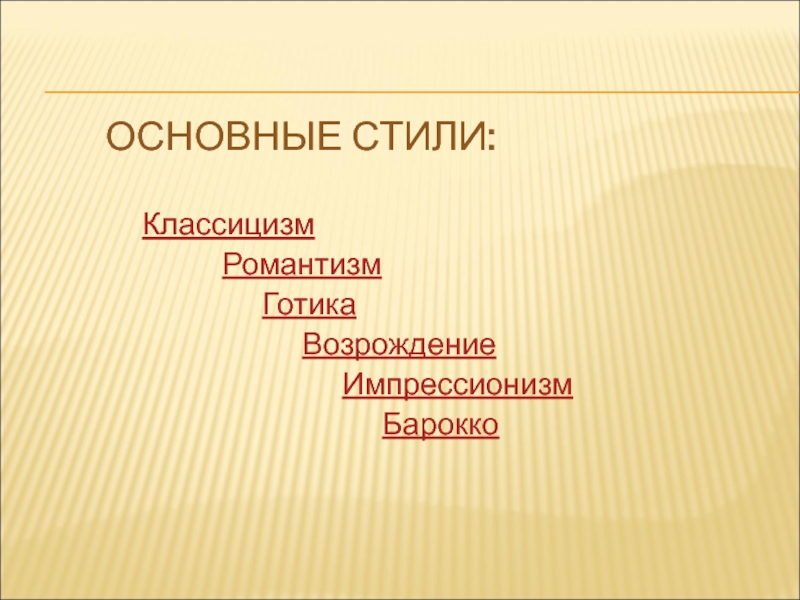 ОСНОВНЫЕ СТИЛИ:

Классицизм
Романтизм
Готика
Возрождение
Импрессионизм
Барокко